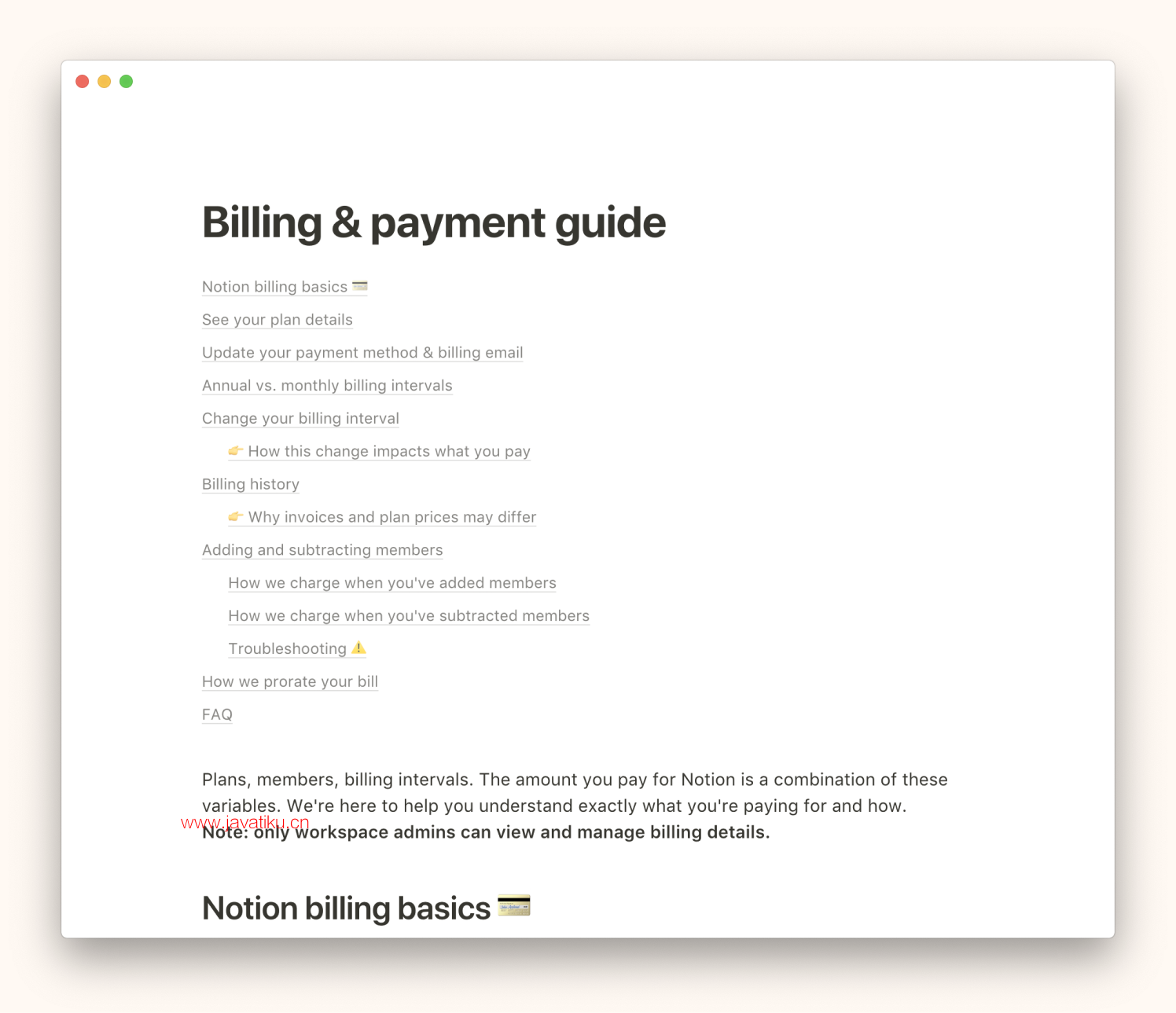 Billing & payment guide

Notion billing basics 💳

See your plan details

Update your payment method & billing email

Annual vs. monthly billing intervals

Change your billing interval

👉 How this change impacts what you pay

Billing history

👉 Why invoices and plan prices may differ

Adding and subtracting members

How we charge when you've added members

How we charge when you've subtracted members

Troubleshooting ⚠️

How we prorate your bill

FAQ

Plans, members, billing intervals. The amount you pay for Notion is a combination of these variables. We're here to help you understand exactly what you're paying for and how.

www.javatiku.cn

**Note: only workspace admins can view and manage billing details.**

Notion billing basics 💳